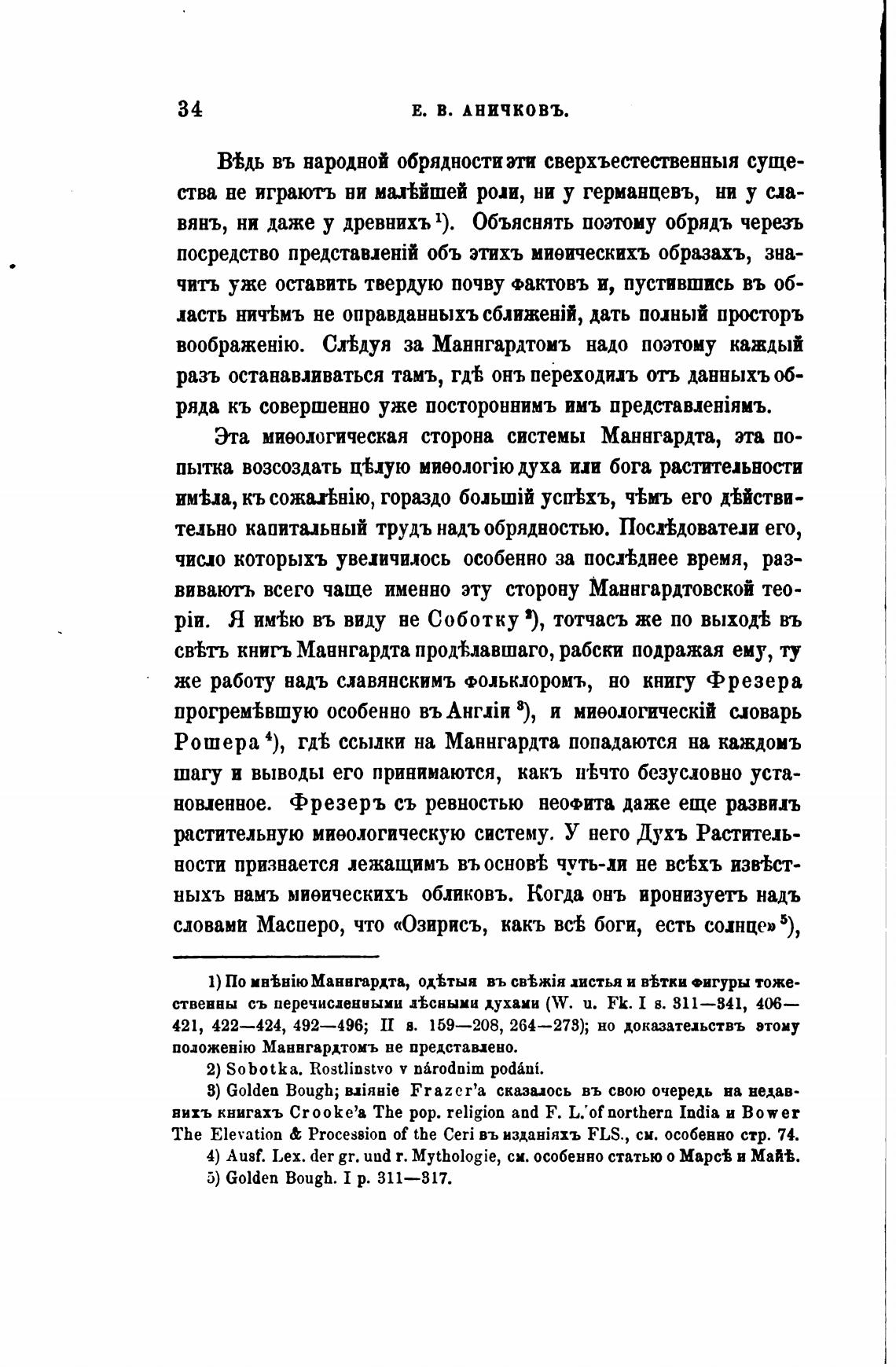 34 Е. В. АНИЧКОВЪ.

Вѣдь въ народной обрядности эти сверхъестественныя существа не играютъ ни малѣйшей роли, ни у германцевъ, ни у славянъ, ни даже у древнихъ $^{1}$). Объяснять поэтому обрядъ черезъ посредство представленій объ этихъ миѳическихъ образахъ, значитъ уже оставить твердую почву фактовъ и, пустившись въ область ничѣмъ не оправданныхъ сближеній, дать полный просторъ воображенію. Слѣдуя за Маннгардтомъ надо поэтому каждый разъ останавливаться тамъ, гдѣ онъ переходилъ отъ данныхъ обряда къ совершенно уже постороннимъ имъ представленіямъ.

Эта миѳологическая сторона системы Маннгардта, эта попытка возсоздать цѣлую миѳологію духа или бога растительности имѣла, къ сожалѣнію, гораздо большій успѣхъ, чѣмъ его дѣйствительно капитальный трудъ надъ обрядностью. Послѣдователи его, число которыхъ увеличилось особенно за послѣднее время, развиваютъ всего чаще именно эту сторону Маннгардтовской теоріи. Я имѣю въ виду не Соботку $^{2}$), тотчасъ же по выходѣ въ свѣтъ книгъ Маннгардта продѣлавшаго, рабски подражая ему, ту же работу надъ славянскимъ фольклоромъ, но книгу Фрезера прогремѣвшую особенно въ Англіи $^{3}$), и миѳологическій словарь Рошера $^{4}$), гдѣ ссылки на Маннгардта попадаются на каждомъ шагу и выводы его принимаются, какъ нѣчто безусловно установленное. Фрезеръ съ ревностью неофита даже еще развилъ растительную миѳологическую систему. У него Духъ Растительности признается лежащимъ въ основѣ чуть-ли не всѣхъ извѣстныхъ намъ миѳическихъ обликовъ. Когда онъ иронизуетъ надъ словами Масперо, что «Озирисъ, какъ всѣ боги, есть солнце» $^{5}$),

1) По мнѣнію Маннгардта, одѣтыя въ свѣжія листья и вѣтки фигуры тожественны съ перечисленными лѣсными духами (W. u. Fk. I s. 311—341, 406—421, 422—424, 492—496; II s. 159—208, 264—273); но доказательствъ этому положенію Маннгардтомъ не представлено.

2) Sobotka. Rostlinstvo v národnim podání.

3) Golden Bough; вліяніе Frazer'a сказалось въ свою очередь на недавнихъ книгахъ Crooke'a The pop. religion and F. L. of northern India и Bower The Elevation & Procession of the Ceri въ изданіяхъ FLS., см. особенно стр. 74.

4) Ausf. Lex. der gr. und r. Mythologie, см. особенно статью о Марсѣ и Майѣ.

5) Golden Bough. I p. 311—317.